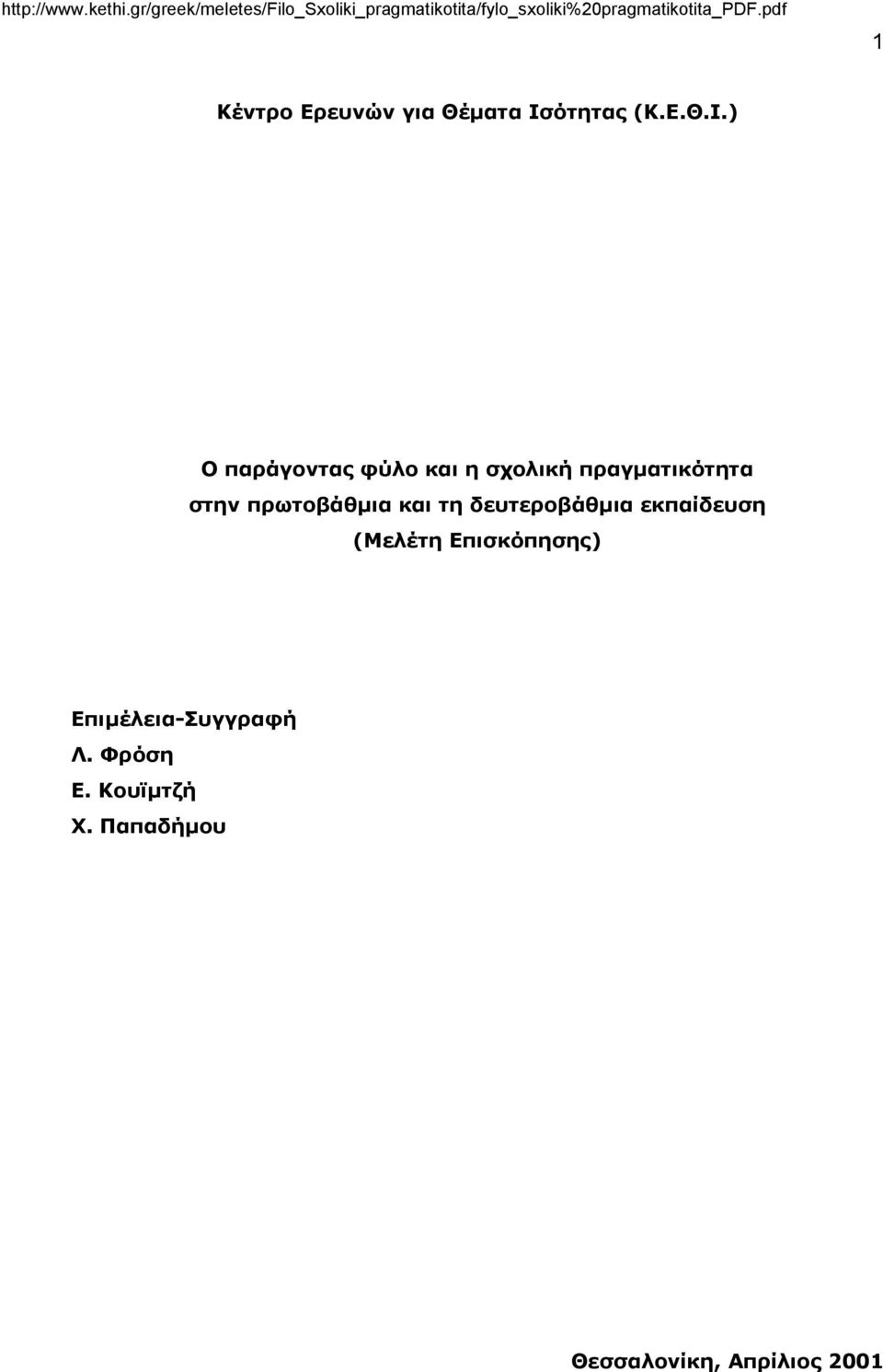 http://www.kethi.gr/greek/meletes/Filo_Sxoliki_pragmatikotita/fylo_sxoliki%20pragmatikotita_PDF.pdf

1

Κέντρο Ερευνών για Θέματα Ισότητας (Κ.Ε.Θ.Ι.)

Ο παράγοντας φύλο και η σχολική πραγματικότητα στην πρωτοβάθμια και τη δευτεροβάθμια εκπαίδευση (Μελέτη Επισκόπησης)

Επιμέλεια-Συγγραφή
Λ. Φρόση
Ε. Κουϊμτζή
Χ. Παπαδήμου

Θεσσαλονίκη, Απρίλιος 2001